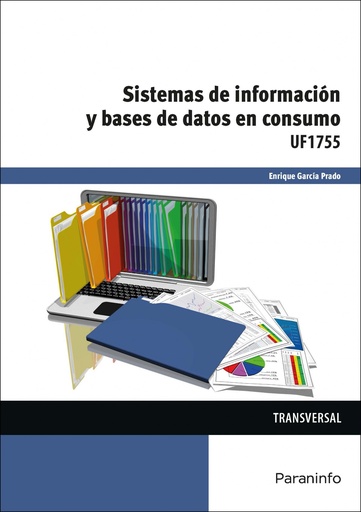 Sistemas de información
y bases de datos en consumo
UF1755

Enrique García Prado

TRANSVERSAL

Paraninfo